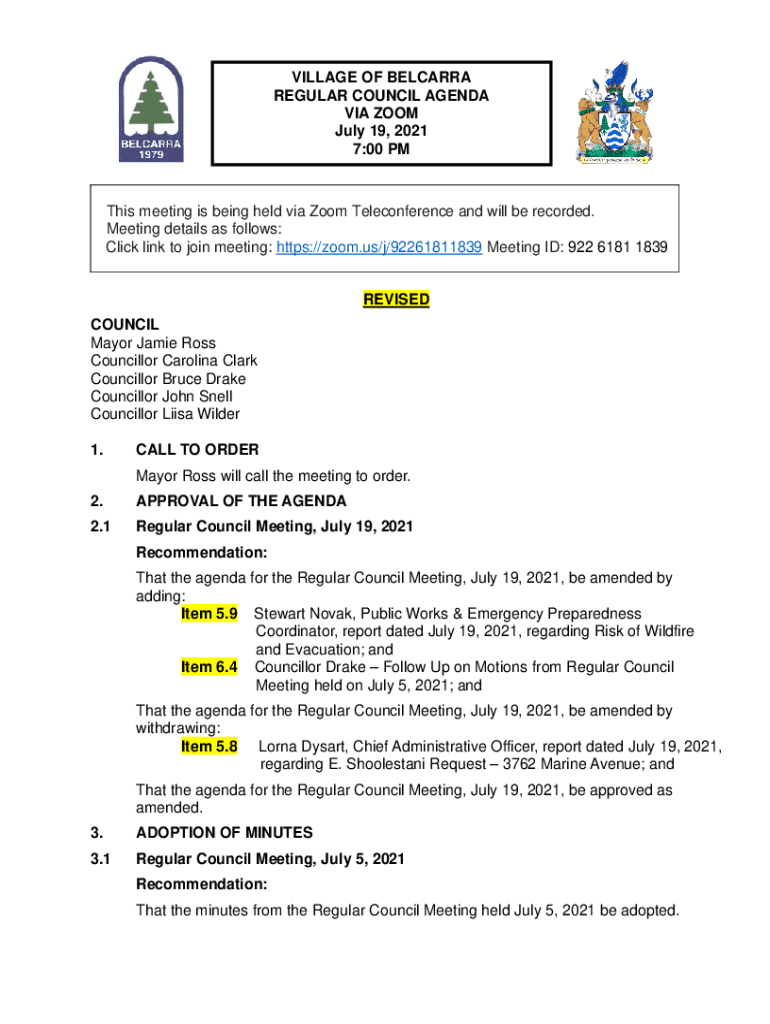 BELCARRA
1979

VILLAGE OF BELCARRA
REGULAR COUNCIL AGENDA
VIA ZOOM
July 19, 2021
7:00 PM

This meeting is being held via Zoom Teleconference and will be recorded.
Meeting details as follows:
Click link to join meeting: https://zoom.us/j/92261811839 Meeting ID: 922 6181 1839

REVISED

COUNCIL
Mayor Jamie Ross
Councillor Carolina Clark
Councillor Bruce Drake
Councillor John Snell
Councillor Liisa Wilder

1. CALL TO ORDER

Mayor Ross will call the meeting to order.

2. APPROVAL OF THE AGENDA

2.1 Regular Council Meeting, July 19, 2021

Recommendation:

That the agenda for the Regular Council Meeting, July 19, 2021, be amended by adding:

Item 5.9 Stewart Novak, Public Works & Emergency Preparedness Coordinator, report dated July 19, 2021, regarding Risk of Wildfire and Evacuation; and

Item 6.4 Councillor Drake – Follow Up on Motions from Regular Council Meeting held on July 5, 2021; and

That the agenda for the Regular Council Meeting, July 19, 2021, be amended by withdrawing:

Item 5.8 Lorna Dysart, Chief Administrative Officer, report dated July 19, 2021, regarding E. Shoolestani Request – 3762 Marine Avenue; and

That the agenda for the Regular Council Meeting, July 19, 2021, be approved as amended.

3. ADOPTION OF MINUTES

3.1 Regular Council Meeting, July 5, 2021

Recommendation:

That the minutes from the Regular Council Meeting held July 5, 2021 be adopted.